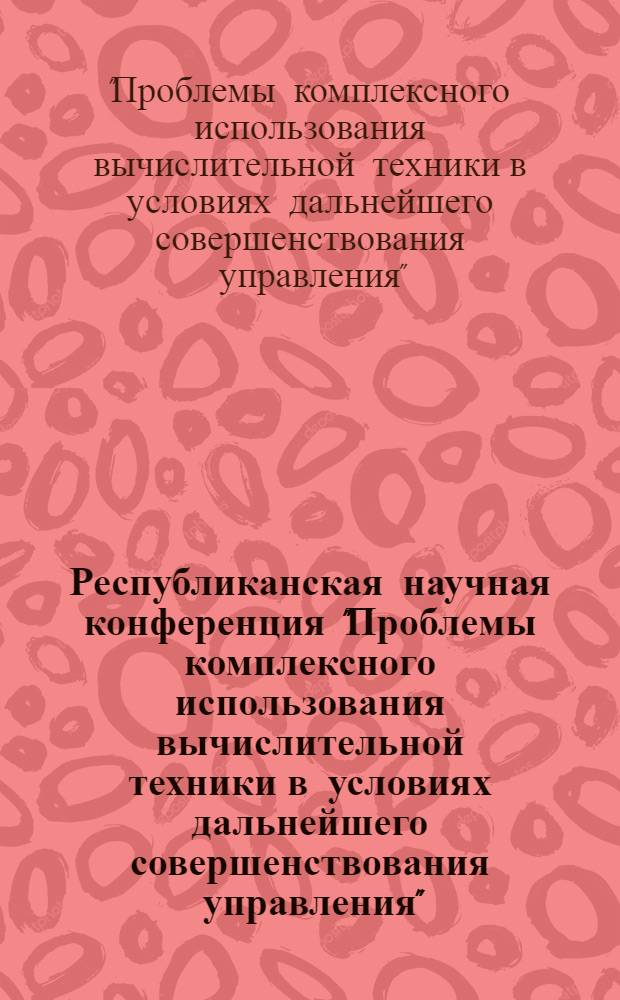 "Проблемы комплексного использования вычислительной техники в условиях дальнейшего совершенствования управления"

Республиканская научная конференция "Проблемы комплексного использования вычислительной техники в условиях дальнейшего совершенствования управления"